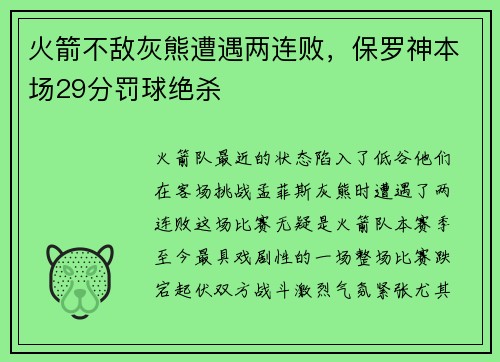 火箭不敌灰熊遭遇两连败，保罗神本场29分罚球绝杀

火箭队最近的状态陷入了低谷他们在客场挑战孟菲斯灰熊时遭遇了两连败这场比赛无疑是火箭队本赛季至今最具戏剧性的一场整场比赛跌宕起伏双方战斗激烈气氛紧张尤其